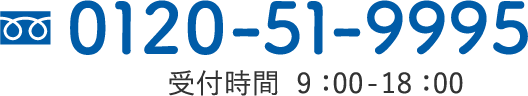 0120-51-9995
受付時間 9：00-18：00